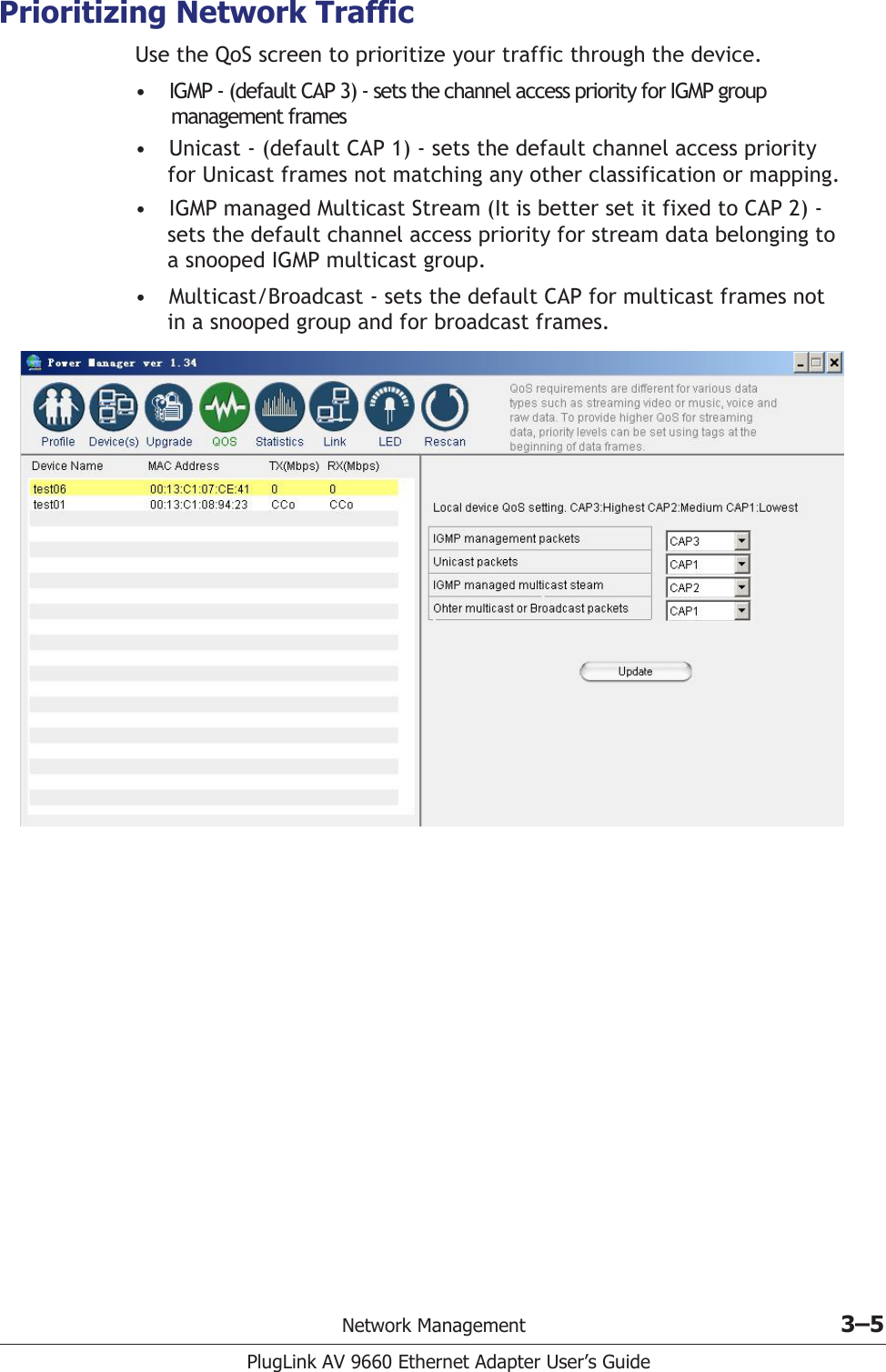 Prioritizing Network Traffic

Use the QoS screen to prioritize your traffic through the device.

• IGMP - (default CAP 3) - sets the channel access priority for IGMP group management frames

• Unicast - (default CAP 1) - sets the default channel access priority for Unicast frames not matching any other classification or mapping.

• IGMP managed Multicast Stream (It is better set it fixed to CAP 2) - sets the default channel access priority for stream data belonging to a snooped IGMP multicast group.

• Multicast/Broadcast - sets the default CAP for multicast frames not in a snooped group and for broadcast frames.

Power Manager ver 1.34

Profile Device(s) Upgrade QOS Statistics Link LED Rescan

QoS requirements are different for various data types such as streaming video or music, voice and raw data. To provide higher QoS for streaming data, priority levels can be set using tags at the beginning of data frames.

| Device Name | MAC Address | TX(Mbps) | RX(Mbps) |
|---|---|---|---|
| test06 | 00:13:C1:07:CE:41 | 0 | 0 |
| test01 | 00:13:C1:08:94:23 | CCo | CCo |

Local device QoS setting. CAP3:Highest CAP2:Medium CAP1:Lowest

| IGMP management packets | CAP3 |
|---|---|
| Unicast packets | CAP1 |
| IGMP managed multicast steam | CAP2 |
| Ohter multicast or Broadcast packets | CAP1 |

Update

Network Management 3–5

PlugLink AV 9660 Ethernet Adapter User's Guide